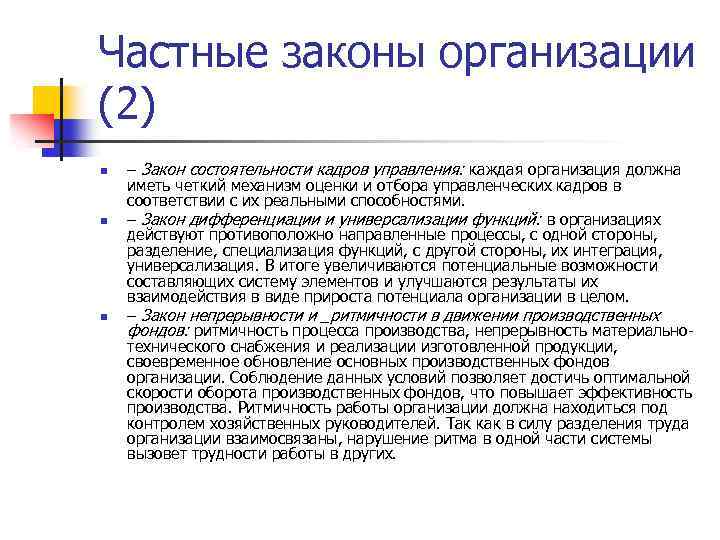 Частные законы организации (2)

– Закон состоятельности кадров управления: каждая организация должна иметь четкий механизм оценки и отбора управленческих кадров в соответствии с их реальными способностями.

– Закон дифференциации и универсализации функций: в организациях действуют противоположно направленные процессы, с одной стороны, разделение, специализация функций, с другой стороны, их интеграция, универсализация. В итоге увеличиваются потенциальные возможности составляющих систему элементов и улучшаются результаты их взаимодействия в виде прироста потенциала организации в целом.

– Закон непрерывности и _ритмичности в движении производственных фондов: ритмичность процесса производства, непрерывность материально-технического снабжения и реализации изготовленной продукции, своевременное обновление основных производственных фондов организации. Соблюдение данных условий позволяет достичь оптимальной скорости оборота производственных фондов, что повышает эффективность производства. Ритмичность работы организации должна находиться под контролем хозяйственных руководителей. Так как в силу разделения труда организации взаимосвязаны, нарушение ритма в одной части системы вызовет трудности работы в других.